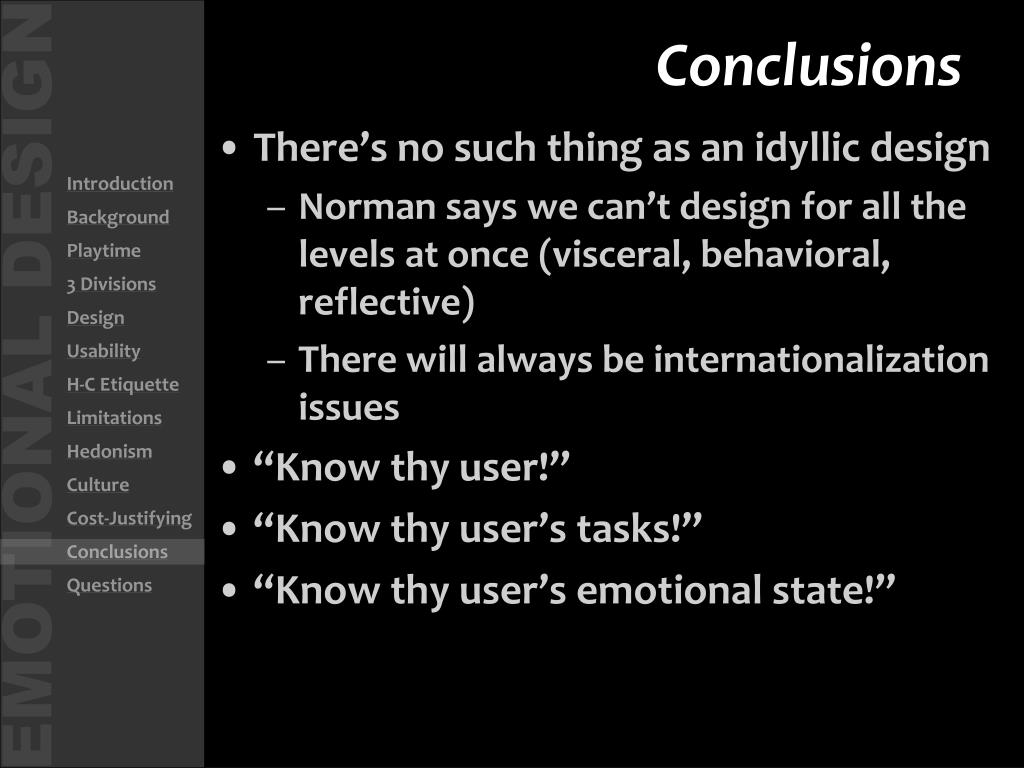 EMOTIONAL DESIGN

Introduction
Background
Playtime
3 Divisions
Design
Usability
H-C Etiquette
Limitations
Hedonism
Culture
Cost-Justifying
Conclusions
Questions

Conclusions

• There’s no such thing as an idyllic design
  – Norman says we can’t design for all the levels at once (visceral, behavioral, reflective)
  – There will always be internationalization issues
• “Know thy user!”
• “Know thy user’s tasks!”
• “Know thy user’s emotional state!”